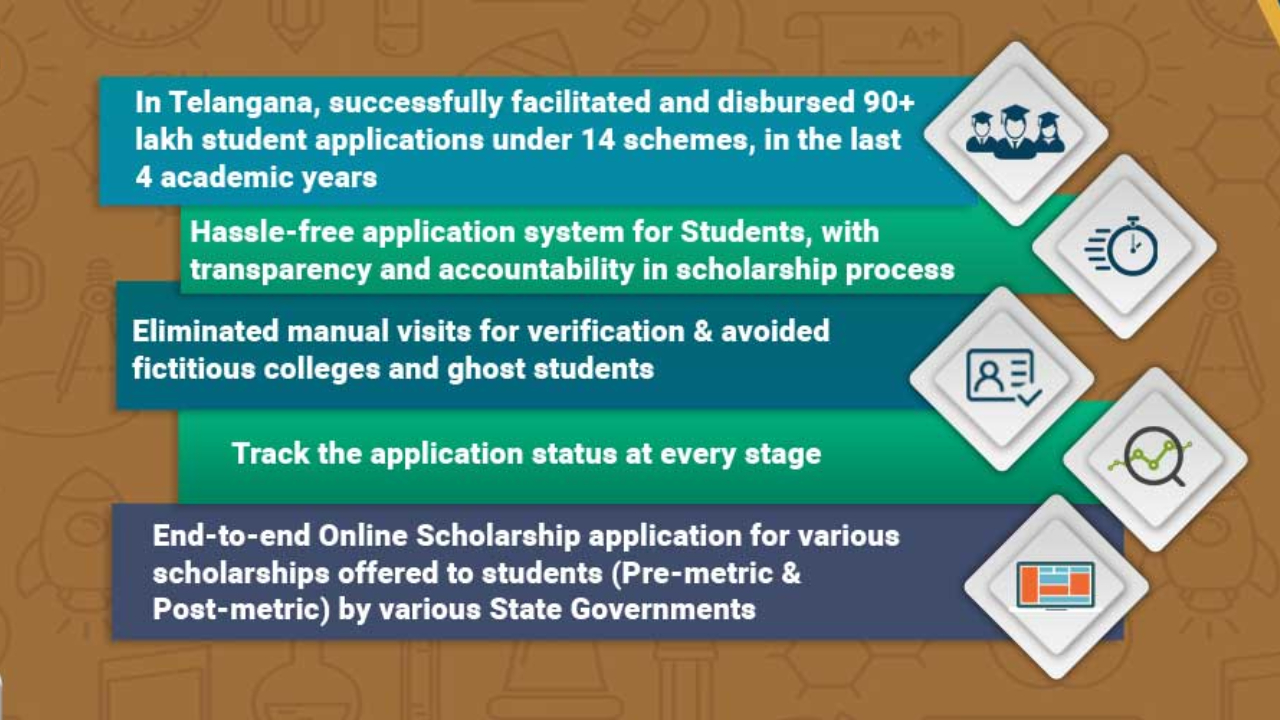 In Telangana, successfully facilitated and disbursed 90+ lakh student applications under 14 schemes, in the last 4 academic years

Hassle-free application system for Students, with transparency and accountability in scholarship process

Eliminated manual visits for verification & avoided fictitious colleges and ghost students

Track the application status at every stage

End-to-end Online Scholarship application for various scholarships offered to students (Pre-metric & Post-metric) by various State Governments